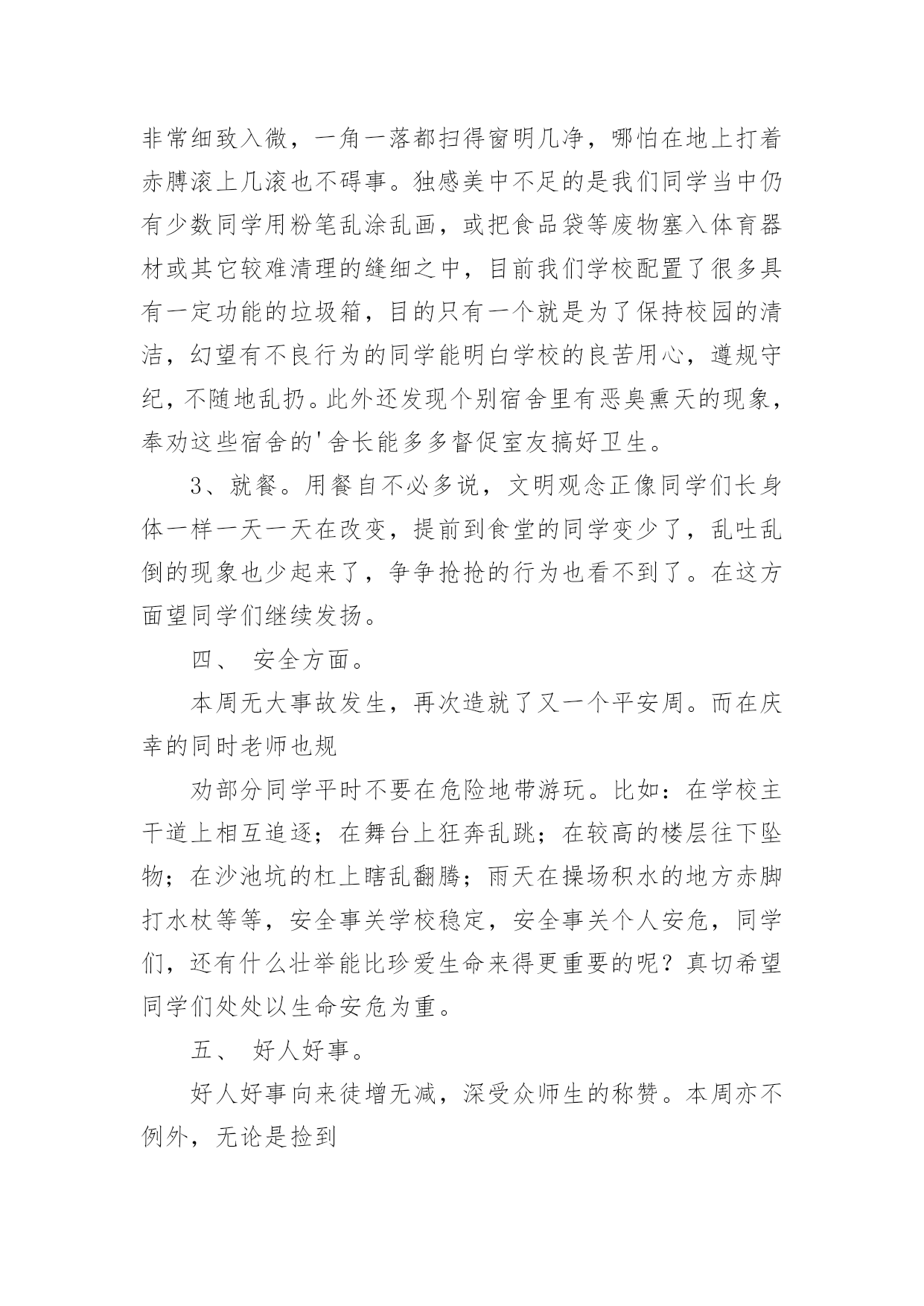 非常细致入微，一角一落都扫得窗明几净，哪怕在地上打着赤膊滚上几滚也不碍事。独感美中不足的是我们同学当中仍有少数同学用粉笔乱涂乱画，或把食品袋等废物塞入体育器材或其它较难清理的缝细之中，目前我们学校配置了很多具有一定功能的垃圾箱，目的只有一个就是为了保持校园的清洁，幻望有不良行为的同学能明白学校的良苦用心，遵规守纪，不随地乱扔。此外还发现个别宿舍里有恶臭熏天的现象，奉劝这些宿舍的'舍长能多多督促室友搞好卫生。

3、就餐。用餐自不必多说，文明观念正像同学们长身体一样一天一天在改变，提前到食堂的同学变少了，乱吐乱倒的现象也少起来了，争争抢抢的行为也看不到了。在这方面望同学们继续发扬。

四、 安全方面。

本周无大事故发生，再次造就了又一个平安周。而在庆幸的同时老师也规

劝部分同学平时不要在危险地带游玩。比如：在学校主干道上相互追逐；在舞台上狂奔乱跳；在较高的楼层往下坠物；在沙池坑的杠上瞎乱翻腾；雨天在操场积水的地方赤脚打水杖等等，安全事关学校稳定，安全事关个人安危，同学们，还有什么壮举能比珍爱生命来得更重要的呢？真切希望同学们处处以生命安危为重。

五、 好人好事。

好人好事向来徒增无减，深受众师生的称赞。本周亦不例外，无论是捡到